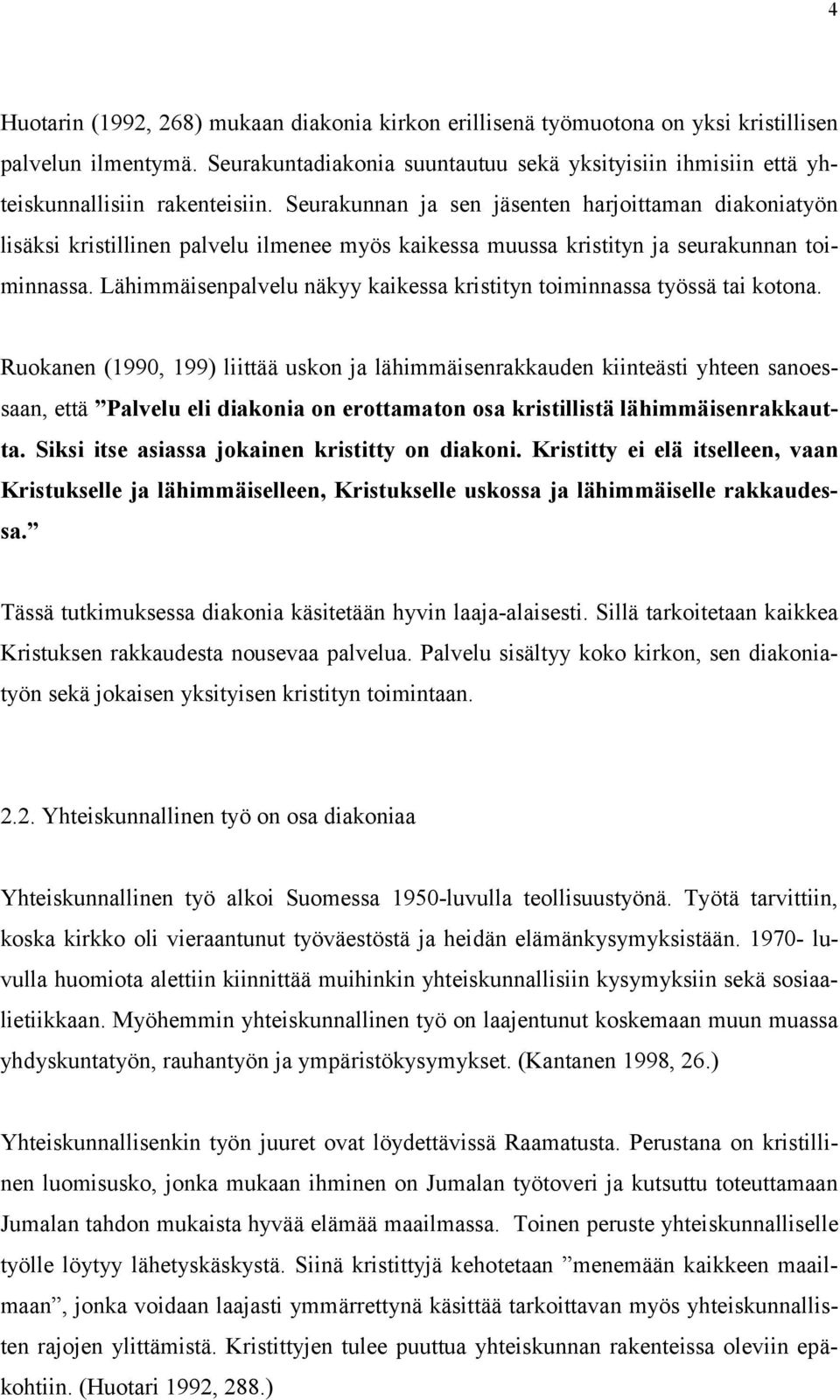 4

Huotarin (1992, 268) mukaan diakonia kirkon erillisenä työmuotona on yksi kristillisen palvelun ilmentymä. Seurakuntadiakonia suuntautuu sekä yksityisiin ihmisiin että yhteiskunnallisiin rakenteisiin. Seurakunnan ja sen jäsenten harjoittaman diakoniatyön lisäksi kristillinen palvelu ilmenee myös kaikessa muussa kristityn ja seurakunnan toiminnassa. Lähimmäisenpalvelu näkyy kaikessa kristityn toiminnassa työssä tai kotona.

Ruokanen (1990, 199) liittää uskon ja lähimmäisenrakkauden kiinteästi yhteen sanoessaan, että ”Palvelu eli diakonia on erottamaton osa kristillistä lähimmäisenrakkautta. Siksi itse asiassa jokainen kristitty on diakoni. Kristitty ei elä itselleen, vaan Kristukselle ja lähimmäiselleen, Kristukselle uskossa ja lähimmäiselle rakkaudessa.”

Tässä tutkimuksessa diakonia käsitetään hyvin laaja-alaisesti. Sillä tarkoitetaan kaikkea Kristuksen rakkaudesta nousevaa palvelua. Palvelu sisältyy koko kirkon, sen diakoniatyön sekä jokaisen yksityisen kristityn toimintaan.

2.2. Yhteiskunnallinen työ on osa diakoniaa

Yhteiskunnallinen työ alkoi Suomessa 1950-luvulla teollisuustyönä. Työtä tarvittiin, koska kirkko oli vieraantunut työväestöstä ja heidän elämänkysymyksistään. 1970- luvulla huomiota alettiin kiinnittää muihinkin yhteiskunnallisiin kysymyksiin sekä sosiaalietiikkaan. Myöhemmin yhteiskunnallinen työ on laajentunut koskemaan muun muassa yhdyskuntatyön, rauhantyön ja ympäristökysymykset. (Kantanen 1998, 26.)

Yhteiskunnallisenkin työn juuret ovat löydettävissä Raamatusta. Perustana on kristillinen luomisusko, jonka mukaan ihminen on Jumalan työtoveri ja kutsuttu toteuttamaan Jumalan tahdon mukaista hyvää elämää maailmassa. Toinen peruste yhteiskunnalliselle työlle löytyy lähetyskäskystä. Siinä kristittyjä kehotetaan ”menemään kaikkeen maailmaan”, jonka voidaan laajasti ymmärrettynä käsittää tarkoittavan myös yhteiskunnallisten rajojen ylittämistä. Kristittyjen tulee puuttua yhteiskunnan rakenteissa oleviin epäkohtiin. (Huotari 1992, 288.)